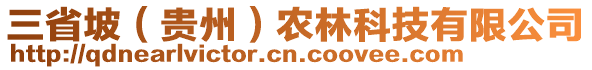 三省坡（贵州）农林科技有限公司
http://qdnearlvictor.cn.coovee.com